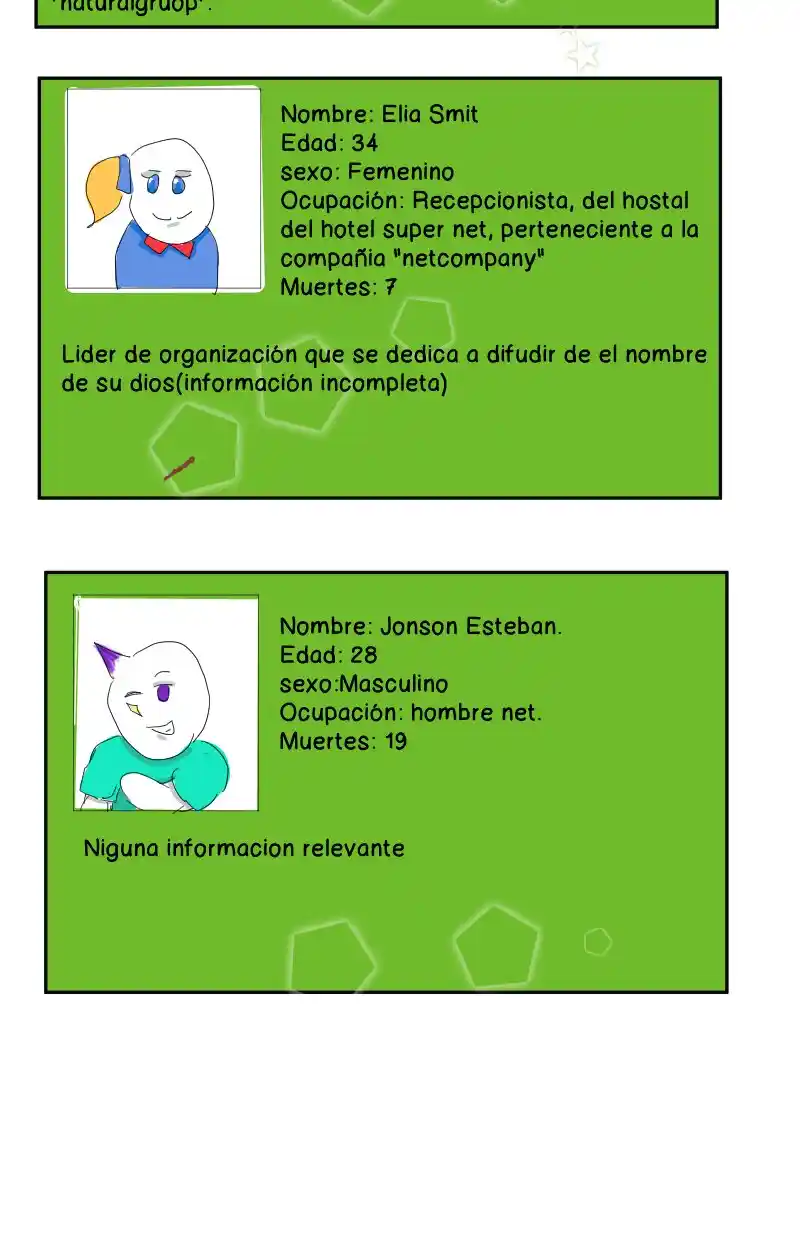 "naturalgruop".

Nombre: Elia Smit
Edad: 34
sexo: Femenino
Ocupación: Recepcionista, del hostal del hotel super net, perteneciente a la compañia "netcompany"
Muertes: 7

Lider de organización que se dedica a difudir de el nombre de su dios(información incompleta)

Nombre: Jonson Esteban.
Edad: 28
sexo:Masculino
Ocupación: hombre net.
Muertes: 19

Niguna informacion relevante